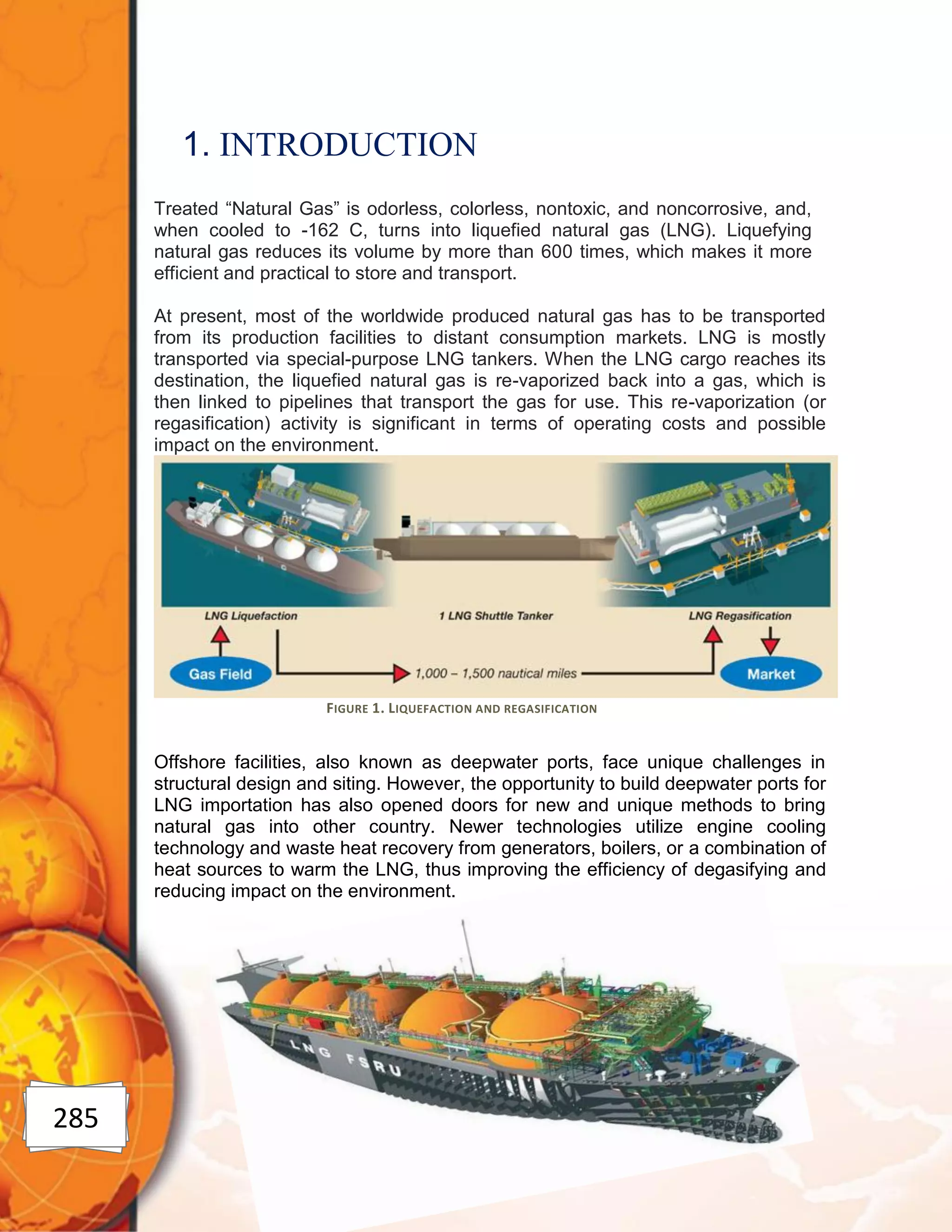 1. INTRODUCTION

Treated “Natural Gas” is odorless, colorless, nontoxic, and noncorrosive, and, when cooled to -162 C, turns into liquefied natural gas (LNG). Liquefying natural gas reduces its volume by more than 600 times, which makes it more efficient and practical to store and transport.

At present, most of the worldwide produced natural gas has to be transported from its production facilities to distant consumption markets. LNG is mostly transported via special-purpose LNG tankers. When the LNG cargo reaches its destination, the liquefied natural gas is re-vaporized back into a gas, which is then linked to pipelines that transport the gas for use. This re-vaporization (or regasification) activity is significant in terms of operating costs and possible impact on the environment.

LNG

LNG Liquefaction

1 LNG Shuttle Tanker

LNG Regasification

Gas Field

1,000 – 1,500 nautical miles

Market

FIGURE 1. LIQUEFACTION AND REGASIFICATION

Offshore facilities, also known as deepwater ports, face unique challenges in structural design and siting. However, the opportunity to build deepwater ports for LNG importation has also opened doors for new and unique methods to bring natural gas into other country. Newer technologies utilize engine cooling technology and waste heat recovery from generators, boilers, or a combination of heat sources to warm the LNG, thus improving the efficiency of degasifying and reducing impact on the environment.

LNG FSRU

285